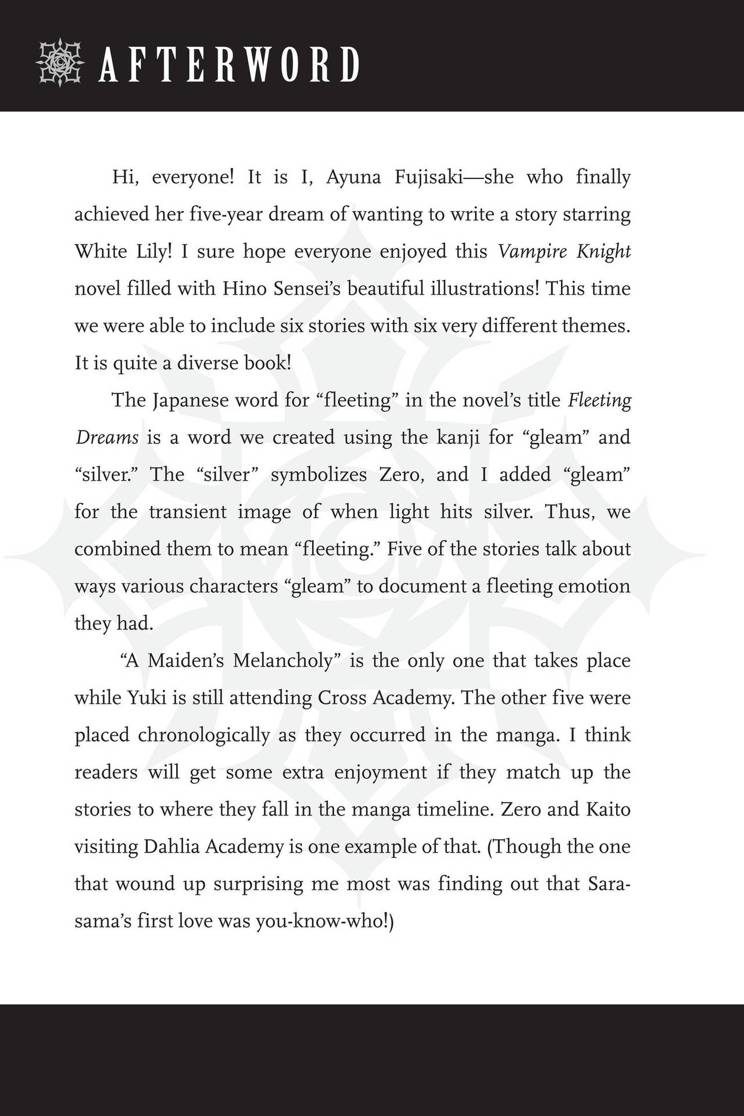 AFTERWORD

Hi, everyone! It is I, Ayuna Fujisaki—she who finally achieved her five-year dream of wanting to write a story starring White Lily! I sure hope everyone enjoyed this Vampire Knight novel filled with Hino Sensei's beautiful illustrations! This time we were able to include six stories with six very different themes. It is quite a diverse book!

The Japanese word for "fleeting" in the novel's title Fleeting Dreams is a word we created using the kanji for "gleam" and "silver." The "silver" symbolizes Zero, and I added "gleam" for the transient image of when light hits silver. Thus, we combined them to mean "fleeting." Five of the stories talk about ways various characters "gleam" to document a fleeting emotion they had.

"A Maiden's Melancholy" is the only one that takes place while Yuki is still attending Cross Academy. The other five were placed chronologically as they occurred in the manga. I think readers will get some extra enjoyment if they match up the stories to where they fall in the manga timeline. Zero and Kaito visiting Dahlia Academy is one example of that. (Though the one that wound up surprising me most was finding out that Sara-sama's first love was you-know-who!)